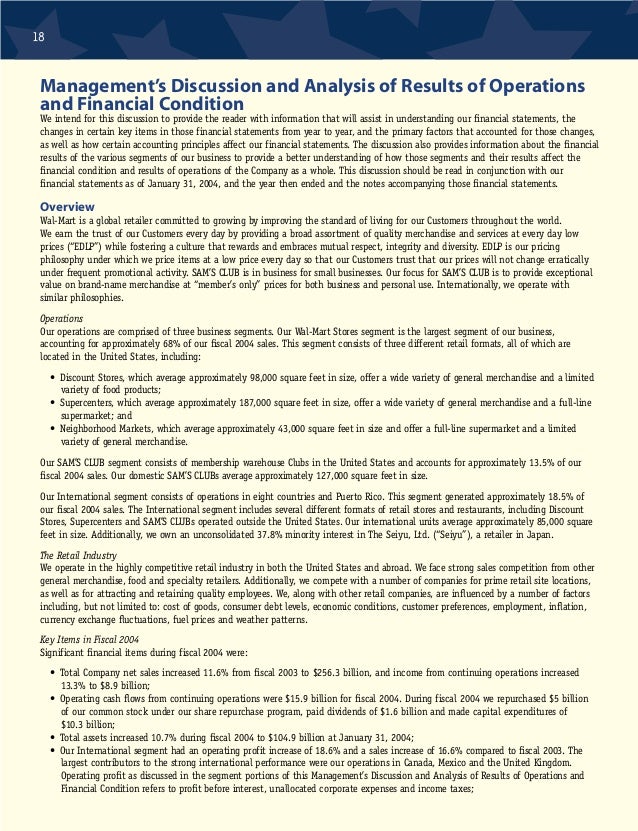 18

Management's Discussion and Analysis of Results of Operations and Financial Condition

We intend for this discussion to provide the reader with information that will assist in understanding our financial statements, the changes in certain key items in those financial statements from year to year, and the primary factors that accounted for those changes, as well as how certain accounting principles affect our financial statements. The discussion also provides information about the financial results of the various segments of our business to provide a better understanding of how those segments and their results affect the financial condition and results of operations of the Company as a whole. This discussion should be read in conjunction with our financial statements as of January 31, 2004, and the year then ended and the notes accompanying those financial statements.

Overview

Wal-Mart is a global retailer committed to growing by improving the standard of living for our Customers throughout the world. We earn the trust of our Customers every day by providing a broad assortment of quality merchandise and services at every day low prices ("EDLP") while fostering a culture that rewards and embraces mutual respect, integrity and diversity. EDLP is our pricing philosophy under which we price items at a low price every day so that our Customers trust that our prices will not change erratically under frequent promotional activity. SAM'S CLUB is in business for small businesses. Our focus for SAM'S CLUB is to provide exceptional value on brand-name merchandise at "member's only" prices for both business and personal use. Internationally, we operate with similar philosophies.

Operations

Our operations are comprised of three business segments. Our Wal-Mart Stores segment is the largest segment of our business, accounting for approximately 68% of our fiscal 2004 sales. This segment consists of three different retail formats, all of which are located in the United States, including:

• Discount Stores, which average approximately 98,000 square feet in size, offer a wide variety of general merchandise and a limited variety of food products;
• Supercenters, which average approximately 187,000 square feet in size, offer a wide variety of general merchandise and a full-line supermarket; and
• Neighborhood Markets, which average approximately 43,000 square feet in size and offer a full-line supermarket and a limited variety of general merchandise.

Our SAM'S CLUB segment consists of membership warehouse Clubs in the United States and accounts for approximately 13.5% of our fiscal 2004 sales. Our domestic SAM'S CLUBs average approximately 127,000 square feet in size.

Our International segment consists of operations in eight countries and Puerto Rico. This segment generated approximately 18.5% of our fiscal 2004 sales. The International segment includes several different formats of retail stores and restaurants, including Discount Stores, Supercenters and SAM'S CLUBs operated outside the United States. Our international units average approximately 85,000 square feet in size. Additionally, we own an unconsolidated 37.8% minority interest in The Seiyu, Ltd. ("Seiyu"), a retailer in Japan.

The Retail Industry

We operate in the highly competitive retail industry in both the United States and abroad. We face strong sales competition from other general merchandise, food and specialty retailers. Additionally, we compete with a number of companies for prime retail site locations, as well as for attracting and retaining quality employees. We, along with other retail companies, are influenced by a number of factors including, but not limited to: cost of goods, consumer debt levels, economic conditions, customer preferences, employment, inflation, currency exchange fluctuations, fuel prices and weather patterns.

Key Items in Fiscal 2004

Significant financial items during fiscal 2004 were:

• Total Company net sales increased 11.6% from fiscal 2003 to $256.3 billion, and income from continuing operations increased 13.3% to $8.9 billion;
• Operating cash flows from continuing operations were $15.9 billion for fiscal 2004. During fiscal 2004 we repurchased $5 billion of our common stock under our share repurchase program, paid dividends of $1.6 billion and made capital expenditures of $10.3 billion;
• Total assets increased 10.7% during fiscal 2004 to $104.9 billion at January 31, 2004;
• Our International segment had an operating profit increase of 18.6% and a sales increase of 16.6% compared to fiscal 2003. The largest contributors to the strong international performance were our operations in Canada, Mexico and the United Kingdom. Operating profit as discussed in the segment portions of this Management's Discussion and Analysis of Results of Operations and Financial Condition refers to profit before interest, unallocated corporate expenses and income taxes;